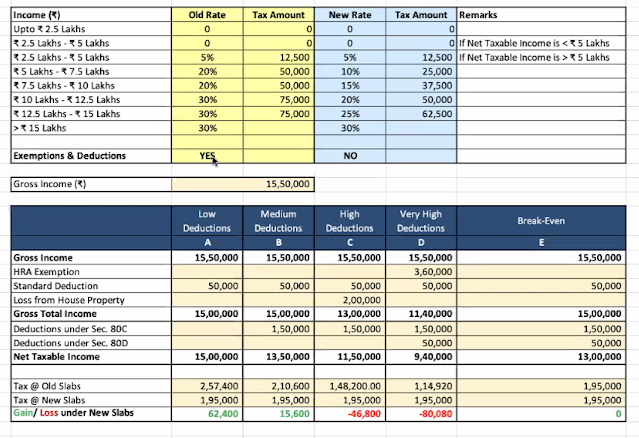 | Income (₹) | Old Rate | Tax Amount | New Rate | Tax Amount | Remarks |
|---|---|---|---|---|---|
| Upto ₹ 2.5 Lakhs | 0 | 0 | 0 | 0 | |
| ₹ 2.5 Lakhs - ₹ 5 Lakhs | 0 | 0 | 0 | 0 | If Net Taxable Income is < ₹ 5 Lakhs |
| ₹ 2.5 Lakhs - ₹ 5 Lakhs | 5% | 12,500 | 5% | 12,500 | If Net Taxable Income is > ₹ 5 Lakhs |
| ₹ 5 Lakhs - ₹ 7.5 Lakhs | 20% | 50,000 | 10% | 25,000 | |
| ₹ 7.5 Lakhs - ₹ 10 Lakhs | 20% | 50,000 | 15% | 37,500 | |
| ₹ 10 Lakhs - ₹ 12.5 Lakhs | 30% | 75,000 | 20% | 50,000 | |
| ₹ 12.5 Lakhs - ₹ 15 Lakhs | 30% | 75,000 | 25% | 62,500 | |
| > ₹ 15 Lakhs | 30% | | 30% | | |
| | | | | | |
| Exemptions & Deductions | YES | | NO | | |

| Gross Income (₹) | 15,50,000 |
|---|---|

| | Low Deductions | Medium Deductions | High Deductions | Very High Deductions | Break-Even |
|---|---|---|---|---|---|
| | A | B | C | D | E |
| Gross Income | 15,50,000 | 15,50,000 | 15,50,000 | 15,50,000 | 15,50,000 |
| HRA Exemption | | | | 3,60,000 | |
| Standard Deduction | 50,000 | 50,000 | 50,000 | 50,000 | 50,000 |
| Loss from House Property | | | 2,00,000 | | |
| Gross Total Income | 15,00,000 | 15,00,000 | 13,00,000 | 11,40,000 | 15,00,000 |
| Deductions under Sec. 80C | | 1,50,000 | 1,50,000 | 1,50,000 | 1,50,000 |
| Deductions under Sec. 80D | | | | 50,000 | 50,000 |
| Net Taxable Income | 15,00,000 | 13,50,000 | 11,50,000 | 9,40,000 | 13,00,000 |
| | | | | | |
| Tax @ Old Slabs | 2,57,400 | 2,10,600 | 1,48,200.00 | 1,14,920 | 1,95,000 |
| Tax @ New Slabs | 1,95,000 | 1,95,000 | 1,95,000 | 1,95,000 | 1,95,000 |
| Gain/ Loss under New Slabs | 62,400 | 15,600 | -46,800 | -80,080 | 0 |